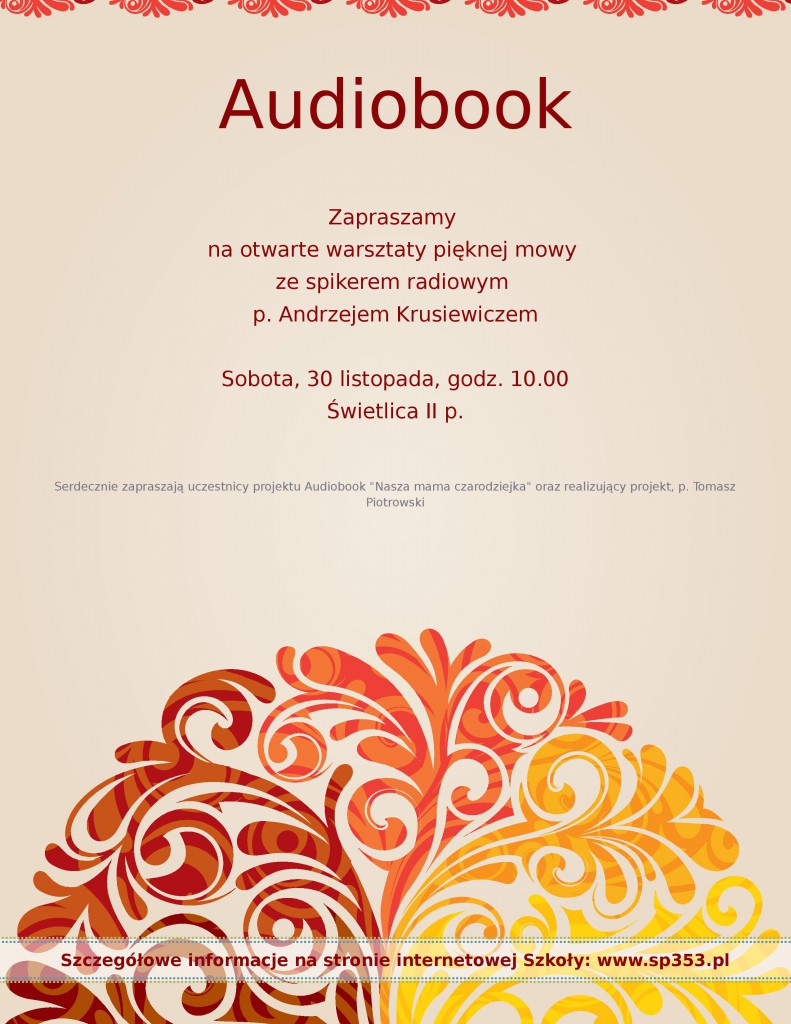 Audiobook

Zapraszamy
na otwarte warsztaty pięknej mowy
ze spikerem radiowym
p. Andrzejem Krusiewiczem

Sobota, 30 listopada, godz. 10.00
Świetlica II p.

Serdecznie zapraszają uczestnicy projektu Audiobook "Nasza mama czarodziejka" oraz realizujący projekt, p. Tomasz Piotrowski

Szczegółowe informacje na stronie internetowej Szkoły: www.sp353.pl